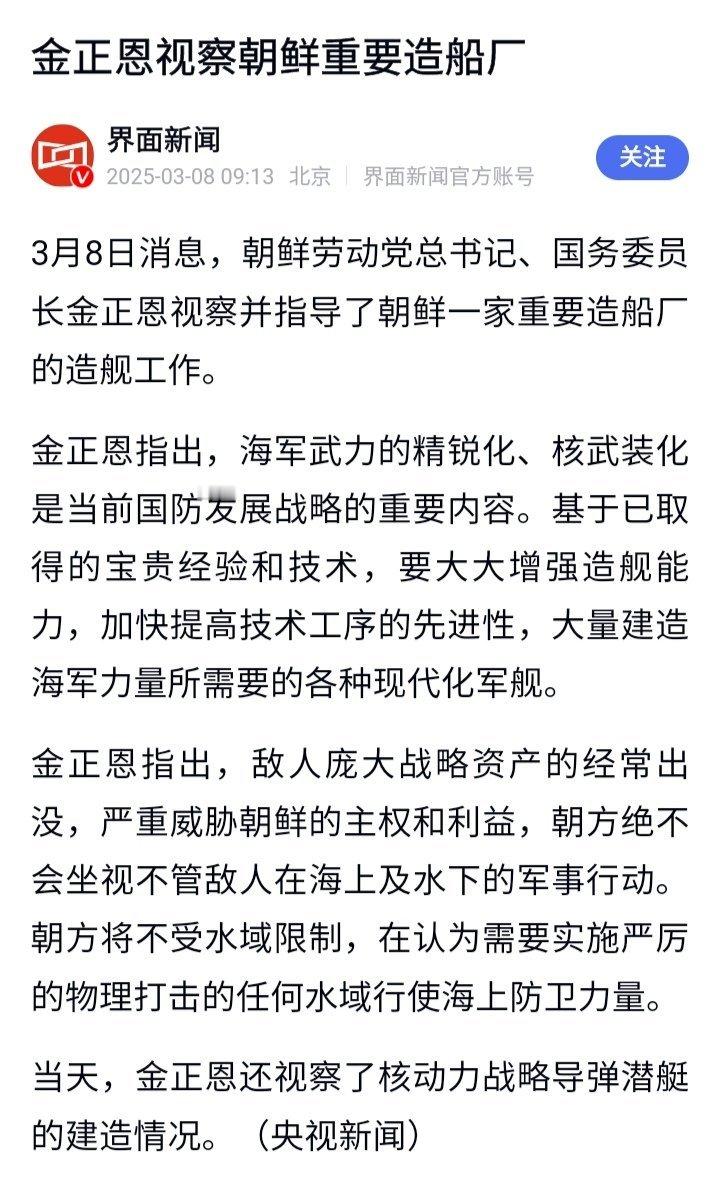 金正恩视察朝鲜重要造船厂

界面新闻
2025-03-08 09:13 北京 | 界面新闻官方账号
关注

3月8日消息，朝鲜劳动党总书记、国务委员长金正恩视察并指导了朝鲜一家重要造船厂的造舰工作。

金正恩指出，海军武力的精锐化、核武装化是当前国防发展战略的重要内容。基于已取得的宝贵经验和技术，要大大增强造舰能力，加快提高技术工序的先进性，大量建造海军力量所需要的各种现代化军舰。

金正恩指出，敌人庞大战略资产的经常出没，严重威胁朝鲜的主权和利益，朝方绝不会坐视不管敌人在海上及水下的军事行动。朝方将不受水域限制，在认为需要实施严厉的物理打击的任何水域行使海上防卫力量。

当天，金正恩还视察了核动力战略导弹潜艇的建造情况。（央视新闻）